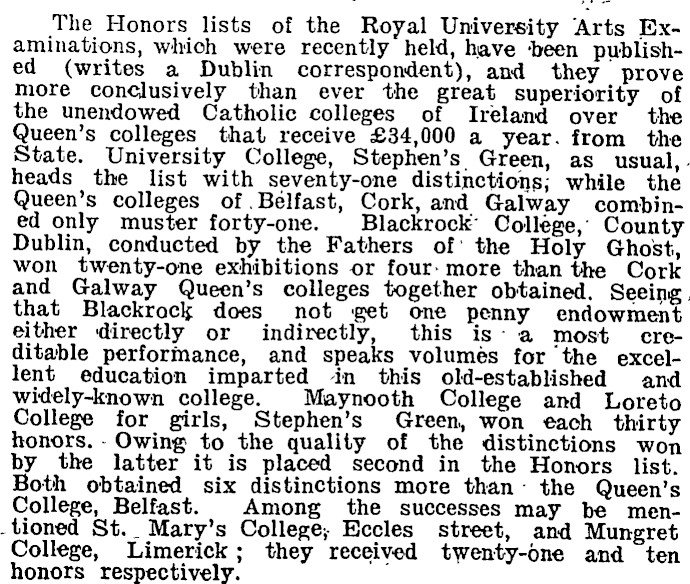 The Honors lists of the Royal University Arts Examinations, which were recently held, have been published (writes a Dublin correspondent), and they prove more conclusively than ever the great superiority of the unendowed Catholic colleges of Ireland over the Queen's colleges that receive £34,000 a year from the State. University College, Stephen's Green, as usual, heads the list with seventy-one distinctions; while the Queen's colleges of Belfast, Cork, and Galway combined only muster forty-one. Blackrock College, County Dublin, conducted by the Fathers of the Holy Ghost, won twenty-one exhibitions or four more than the Cork and Galway Queen's colleges together obtained. Seeing that Blackrock does not get one penny endowment either directly or indirectly, this is a most creditable performance, and speaks volumes for the excellent education imparted in this old-established and widely-known college. Maynooth College and Loreto College for girls, Stephen's Green, won each thirty honors. Owing to the quality of the distinctions won by the latter it is placed second in the Honors list. Both obtained six distinctions more than the Queen's College, Belfast. Among the successes may be mentioned St. Mary's College, Eccles street, and Mungret College, Limerick; they received twenty-one and ten honors respectively.